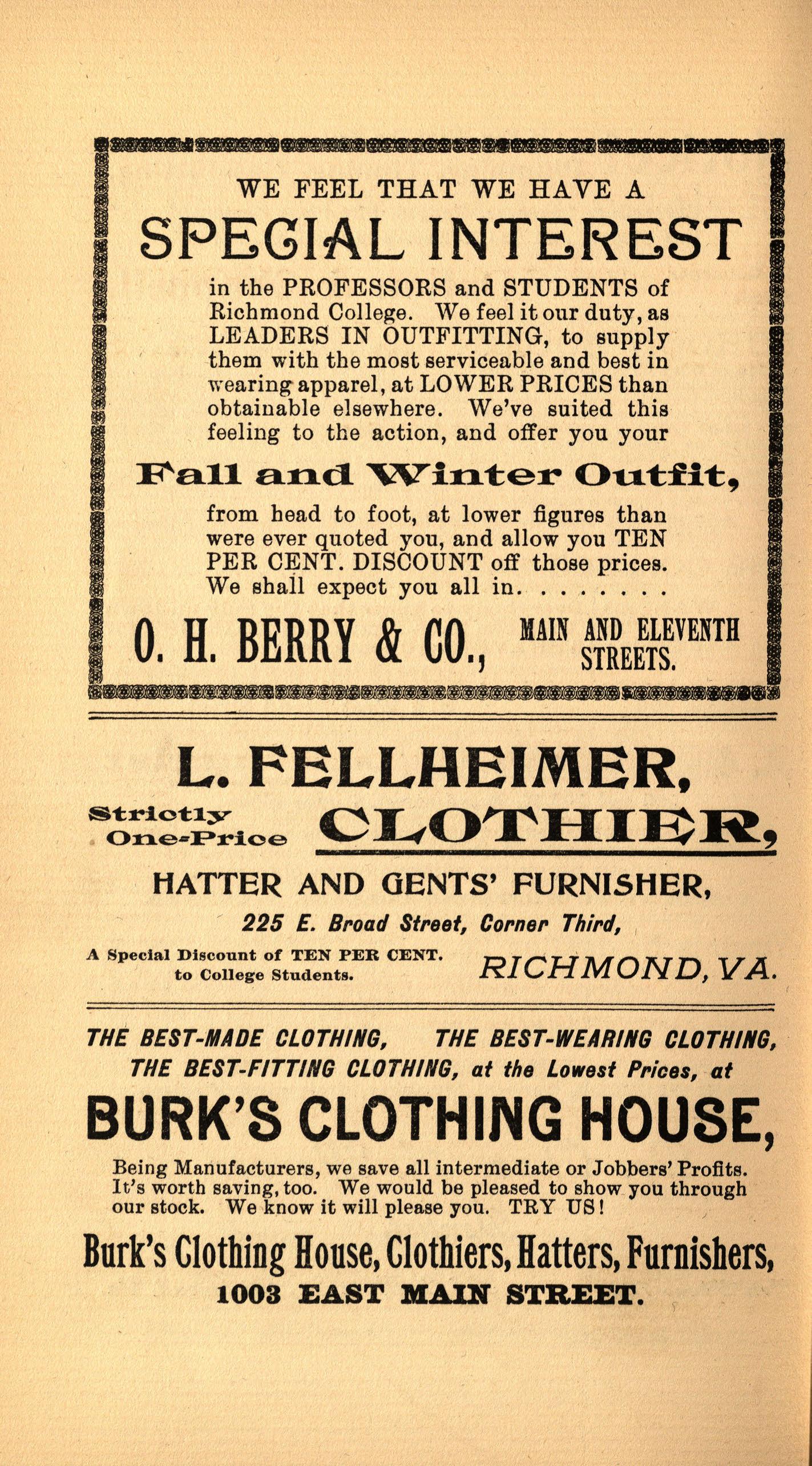 WE FEEL THAT WE HAVE A

SPECIAL INTEREST

in the PROFESSORS and STUDENTS of Richmond College. We feel it our duty, as LEADERS IN OUTFITTING, to supply them with the most serviceable and best in wearing apparel, at LOWER PRICES than obtainable elsewhere. We've suited this feeling to the action, and offer you your

Fall and Winter Outfit,

from head to foot, at lower figures than were ever quoted you, and allow you TEN PER CENT. DISCOUNT off those prices. We shall expect you all in. . . . . . . .

O. H. BERRY & CO., MAIN AND ELEVENTH STREETS.

L. FELLHEIMER,

Strictly One-Price CLOTHIER,

HATTER AND GENTS' FURNISHER,

225 E. Broad Street, Corner Third,

A Special Discount of TEN PER CENT. to College Students.

RICHMOND, VA.

THE BEST-MADE CLOTHING, THE BEST-WEARING CLOTHING, THE BEST-FITTING CLOTHING, at the Lowest Prices, at

BURK'S CLOTHING HOUSE,

Being Manufacturers, we save all intermediate or Jobbers' Profits. It's worth saving, too. We would be pleased to show you through our stock. We know it will please you. TRY US!

Burk's Clothing House, Clothiers, Hatters, Furnishers,

1003 EAST MAIN STREET.